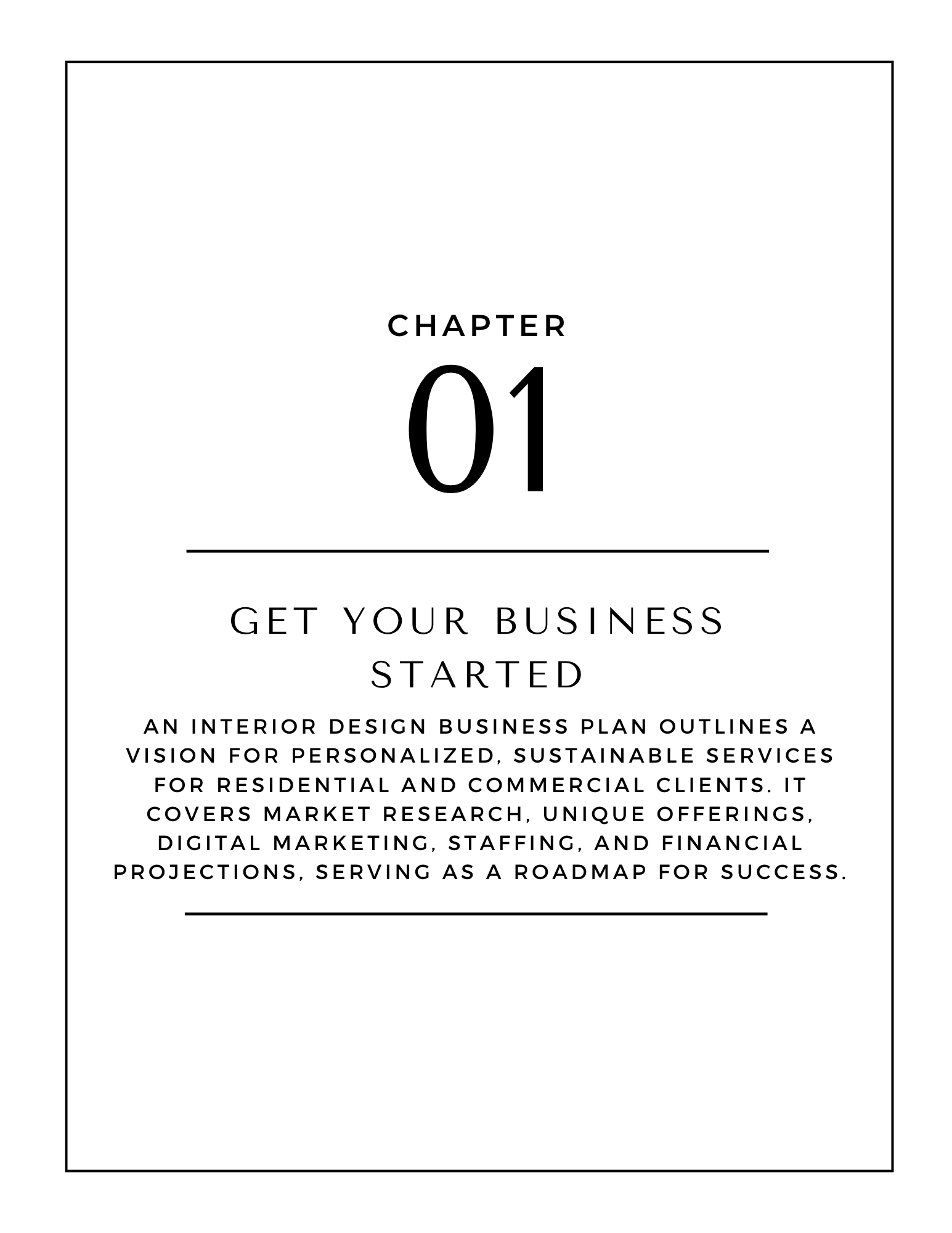 CHAPTER

01

GET YOUR BUSINESS STARTED

AN INTERIOR DESIGN BUSINESS PLAN OUTLINES A VISION FOR PERSONALIZED, SUSTAINABLE SERVICES FOR RESIDENTIAL AND COMMERCIAL CLIENTS. IT COVERS MARKET RESEARCH, UNIQUE OFFERINGS, DIGITAL MARKETING, STAFFING, AND FINANCIAL PROJECTIONS, SERVING AS A ROADMAP FOR SUCCESS.